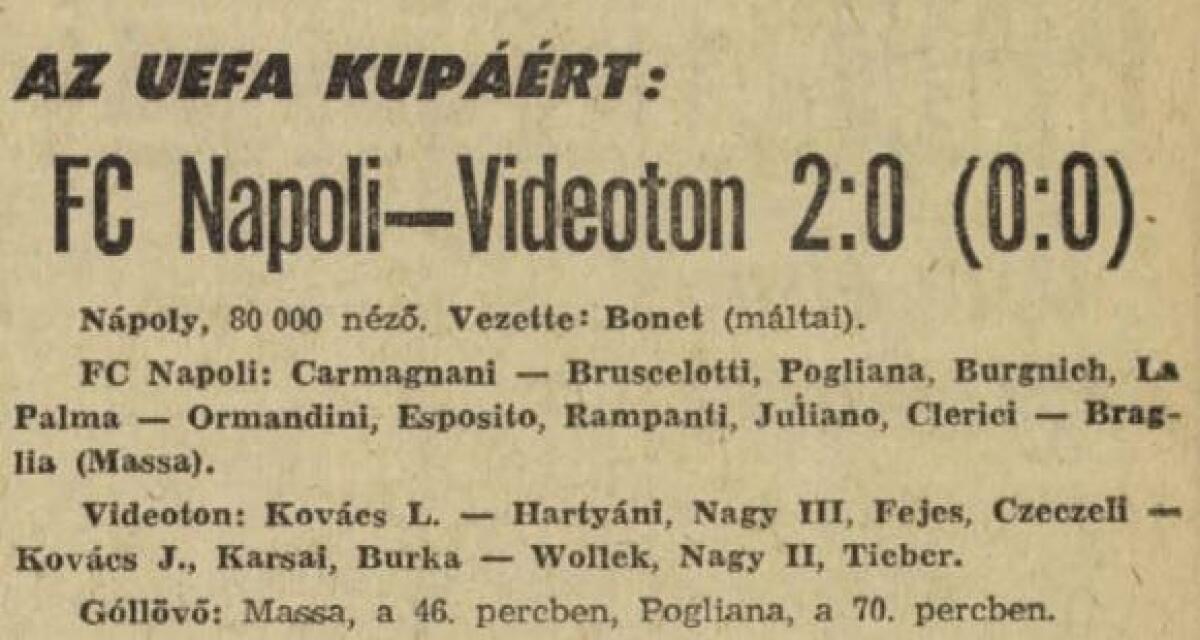 AZ UEFA KUPÁÉRT:

FC Napoli—Videoton 2:0 (0:0)

Nápoly, 80 000 néző. Vezette: Bonet (máltai).

FC Napoli: Carmagnani — Bruscelotti, Pogliana, Burgnich, La Palma — Ormandini, Esposito, Rampanti, Juliano, Clerici — Braglia (Massa).

Videoton: Kovács L. — Hartyáni, Nagy III, Fejes, Czeczeli — Kovács J., Karsai, Burka — Wollek, Nagy II, Tieber.

Góllövő: Massa, a 46. percben, Pogliana, a 70. percben.